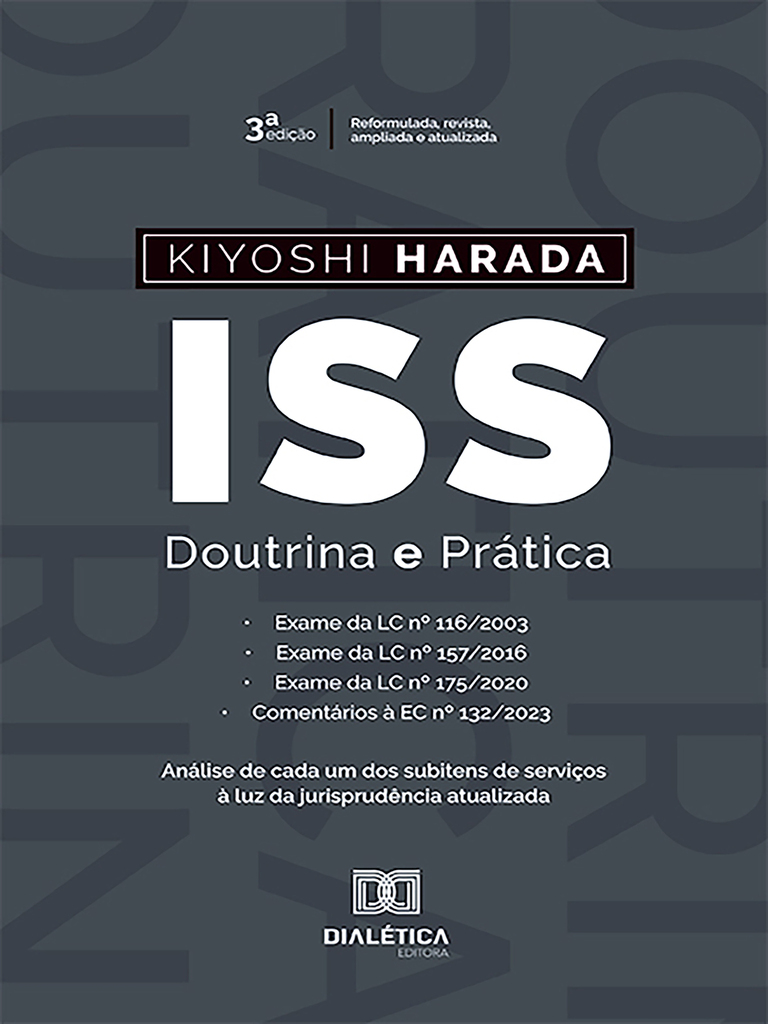 3ª edição

Reformulada, revista, ampliada e atualizada

KIYOSHI HARADA

ISS

Doutrina e Prática

• Exame da LC nº 116/2003
• Exame da LC nº 157/2016
• Exame da LC nº 175/2020
• Comentários à EC nº 132/2023

Análise de cada um dos subitens de serviços à luz da jurisprudência atualizada

DIALÉTICA
EDITORA